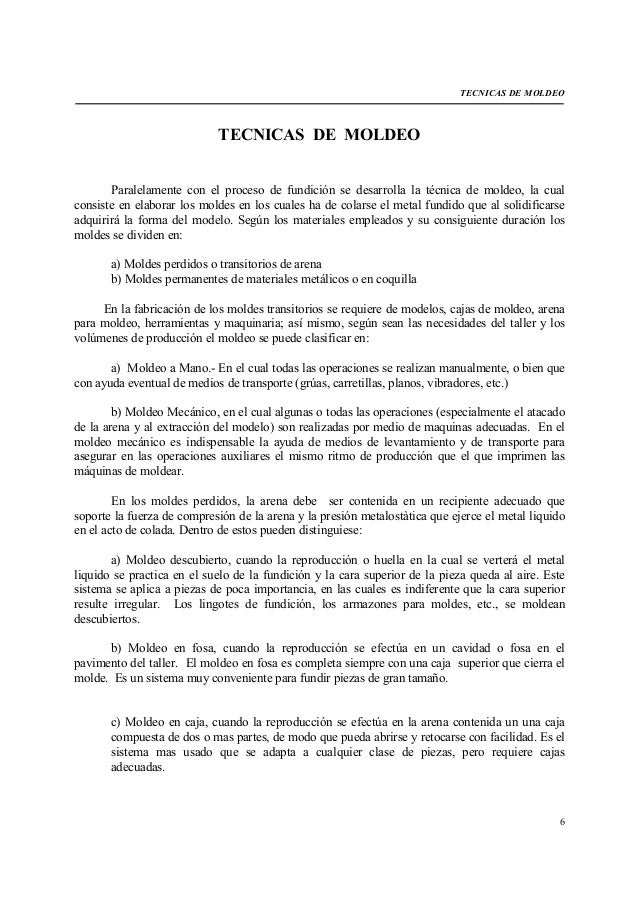 TECNICAS DE MOLDEO

TECNICAS DE MOLDEO

Paralelamente con el proceso de fundición se desarrolla la técnica de moldeo, la cual consiste en elaborar los moldes en los cuales ha de colarse el metal fundido que al solidificarse adquirirá la forma del modelo. Según los materiales empleados y su consiguiente duración los moldes se dividen en:

a) Moldes perdidos o transitorios de arena
b) Moldes permanentes de materiales metálicos o en coquilla

En la fabricación de los moldes transitorios se requiere de modelos, cajas de moldeo, arena para moldeo, herramientas y maquinaria; así mismo, según sean las necesidades del taller y los volúmenes de producción el moldeo se puede clasificar en:

a) Moldeo a Mano.- En el cual todas las operaciones se realizan manualmente, o bien que con ayuda eventual de medios de transporte (grúas, carretillas, planos, vibradores, etc.)

b) Moldeo Mecánico, en el cual algunas o todas las operaciones (especialmente el atacado de la arena y al extracción del modelo) son realizadas por medio de maquinas adecuadas. En el moldeo mecánico es indispensable la ayuda de medios de levantamiento y de transporte para asegurar en las operaciones auxiliares el mismo ritmo de producción que el que imprimen las máquinas de moldear.

En los moldes perdidos, la arena debe ser contenida en un recipiente adecuado que soporte la fuerza de compresión de la arena y la presión metalostàtica que ejerce el metal liquido en el acto de colada. Dentro de estos pueden distinguiese:

a) Moldeo descubierto, cuando la reproducción o huella en la cual se verterá el metal liquido se practica en el suelo de la fundición y la cara superior de la pieza queda al aire. Este sistema se aplica a piezas de poca importancia, en las cuales es indiferente que la cara superior resulte irregular. Los lingotes de fundición, los armazones para moldes, etc., se moldean descubiertos.

b) Moldeo en fosa, cuando la reproducción se efectúa en un cavidad o fosa en el pavimento del taller. El moldeo en fosa es completa siempre con una caja superior que cierra el molde. Es un sistema muy conveniente para fundir piezas de gran tamaño.

c) Moldeo en caja, cuando la reproducción se efectúa en la arena contenida un una caja compuesta de dos o mas partes, de modo que pueda abrirse y retocarse con facilidad. Es el sistema mas usado que se adapta a cualquier clase de piezas, pero requiere cajas adecuadas.

6